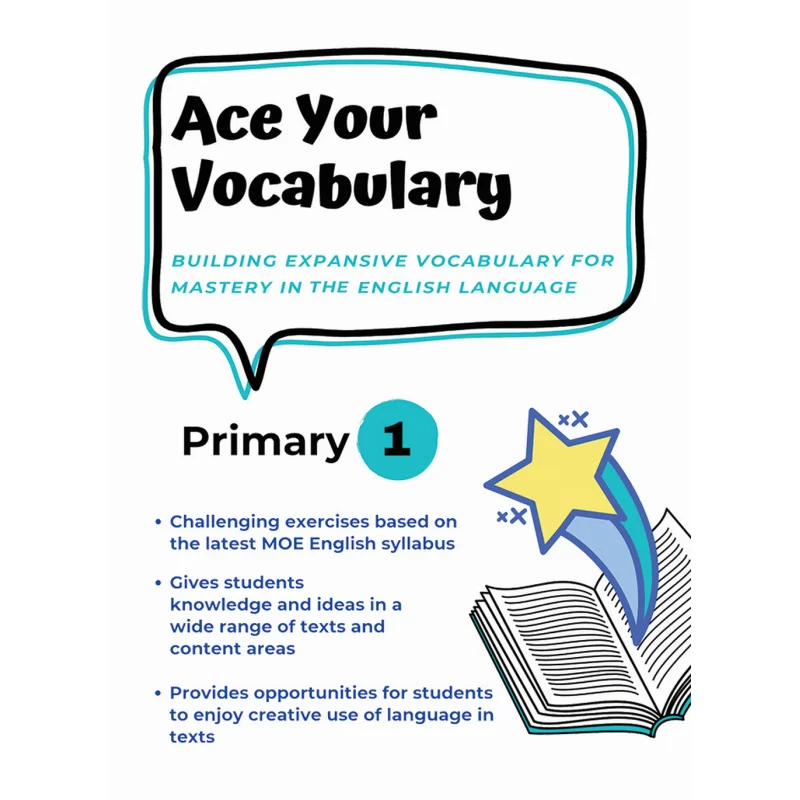 Ace Your Vocabulary

BUILDING EXPANSIVE VOCABULARY FOR MASTERY IN THE ENGLISH LANGUAGE

Primary 1

• Challenging exercises based on the latest MOE English syllabus

• Gives students knowledge and ideas in a wide range of texts and content areas

• Provides opportunities for students to enjoy creative use of language in texts